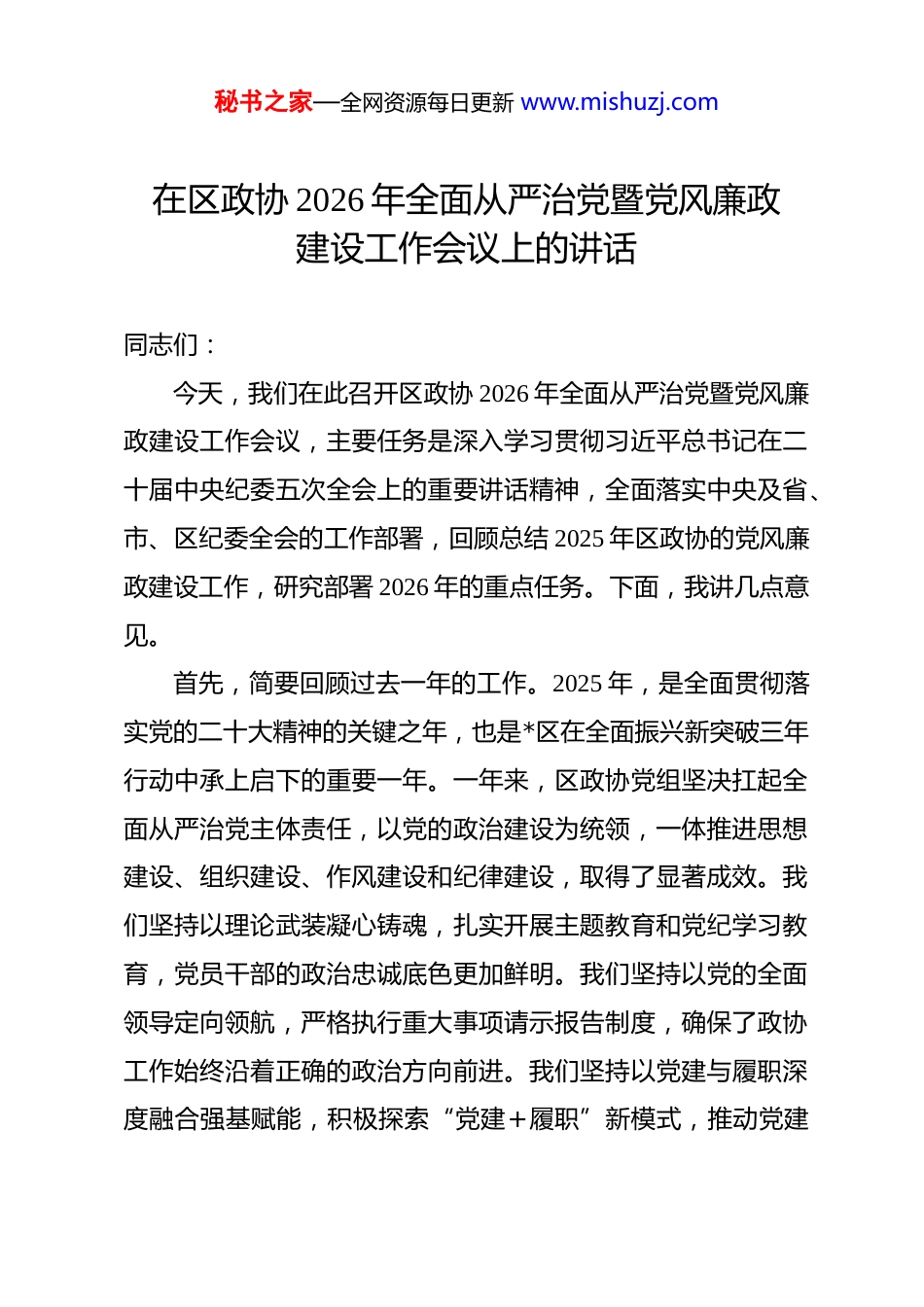 秘书之家—全网资源每日更新 www.mishuzj.com

在区政协 2026 年全面从严治党暨党风廉政建设工作会议上的讲话

同志们：

今天，我们在此召开区政协 2026 年全面从严治党暨党风廉政建设工作会议，主要任务是深入学习贯彻习近平总书记在二十届中央纪委五次全会上的重要讲话精神，全面落实中央及省、市、区纪委全会的工作部署，回顾总结 2025 年区政协的党风廉政建设工作，研究部署 2026 年的重点任务。下面，我讲几点意见。

首先，简要回顾过去一年的工作。2025 年，是全面贯彻落实党的二十大精神的关键之年，也是*区在全面振兴新突破三年行动中承上启下的重要一年。一年来，区政协党组坚决扛起全面从严治党主体责任，以党的政治建设为统领，一体推进思想建设、组织建设、作风建设和纪律建设，取得了显著成效。我们坚持以理论武装凝心铸魂，扎实开展主题教育和党纪学习教育，党员干部的政治忠诚底色更加鲜明。我们坚持以党的全面领导定向领航，严格执行重大事项请示报告制度，确保了政协工作始终沿着正确的政治方向前进。我们坚持以党建与履职深度融合强基赋能，积极探索“党建＋履职”新模式，推动党建